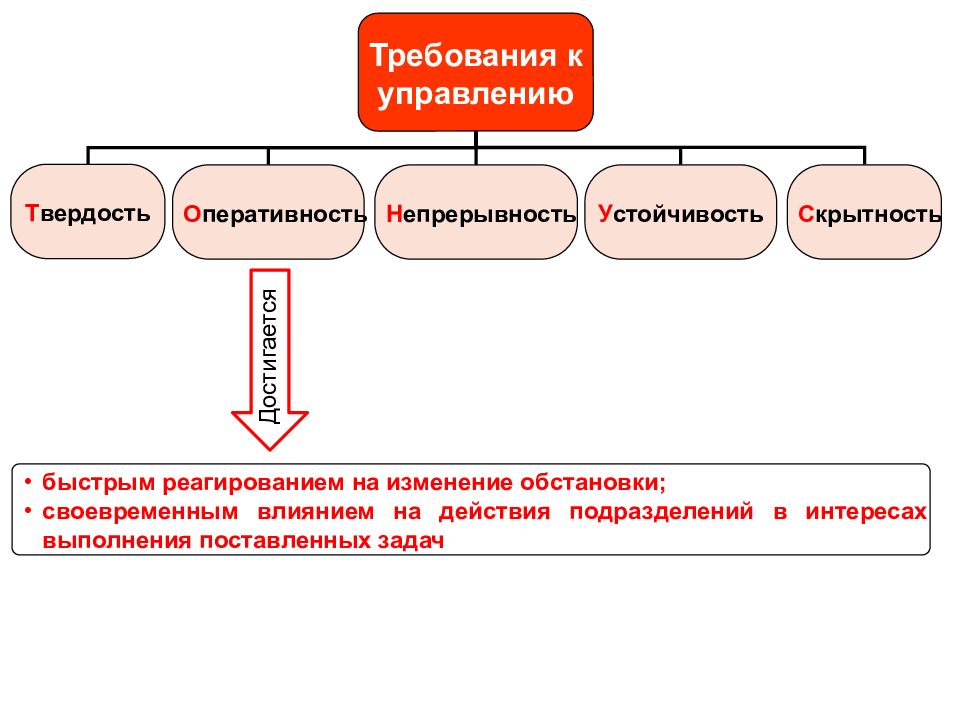 Требования к управлению

Твердость

Оперативность

Непрерывность

Устойчивость

Скрытность

Достигается

• быстрым реагированием на изменение обстановки;
• своевременным влиянием на действия подразделений в интересах выполнения поставленных задач